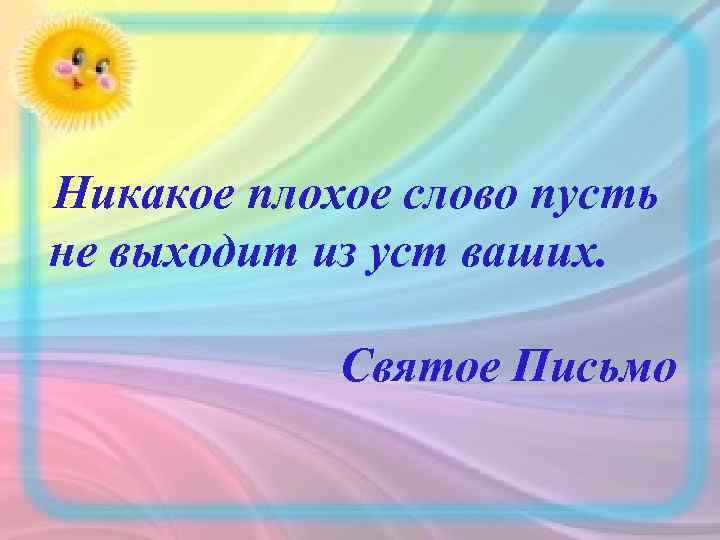 Никакое плохое слово пусть не выходит из уст ваших.

Святое Письмо